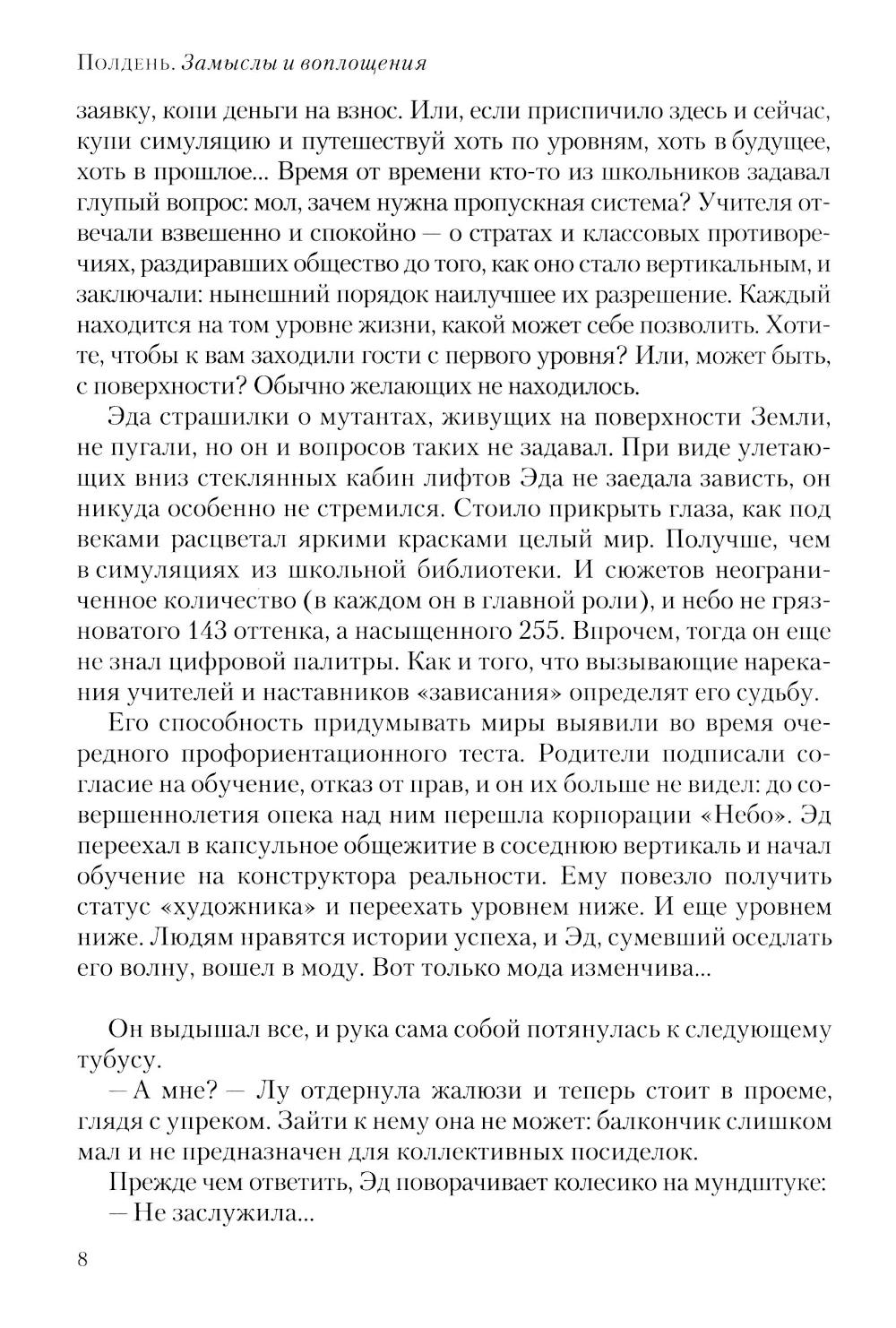 Полдень. Замыслы и воплощения

заявку, копи деньги на взнос. Или, если приспичило здесь и сейчас, купи симуляцию и путешествуй хоть по уровням, хоть в будущее, хоть в прошлое... Время от времени кто-то из школьников задавал глупый вопрос: мол, зачем нужна пропускная система? Учителя отвечали взвешенно и спокойно — о стратах и классовых противоречиях, раздиравших общество до того, как оно стало вертикальным, и заключали: нынешний порядок наилучшее их разрешение. Каждый находится на том уровне жизни, какой может себе позволить. Хотите, чтобы к вам заходили гости с первого уровня? Или, может быть, с поверхности? Обычно желающих не находилось.

Эда страшилки о мутантах, живущих на поверхности Земли, не пугали, но он и вопросов таких не задавал. При виде улетающих вниз стеклянных кабин лифтов Эда не заедала зависть, он никуда особенно не стремился. Стоило прикрыть глаза, как под веками расцветал яркими красками целый мир. Получше, чем в симуляциях из школьной библиотеки. И сюжетов неограниченное количество (в каждом он в главной роли), и небо не грязноватого 143 оттенка, а насыщенного 255. Впрочем, тогда он еще не знал цифровой палитры. Как и того, что вызывающие нарекания учителей и наставников «зависания» определят его судьбу.

Его способность придумывать миры выявили во время очередного профориентационного теста. Родители подписали согласие на обучение, отказ от прав, и он их больше не видел: до совершеннолетия опека над ним перешла корпорации «Небо». Эд переехал в капсульное общежитие в соседнюю вертикаль и начал обучение на конструктора реальности. Ему повезло получить статус «художника» и переехать уровнем ниже. И еще уровнем ниже. Людям нравятся истории успеха, и Эд, сумевший оседлать его волну, вошел в моду. Вот только мода изменчива...

Он выдышал все, и рука сама собой потянулась к следующему тубусу.

— А мне? — Лу отдернула жалюзи и теперь стоит в проеме, глядя с упреком. Зайти к нему она не может: балкончик слишком мал и не предназначен для коллективных посиделок.

Прежде чем ответить, Эд поворачивает колесико на мундштуке:

— Не заслужила...

8